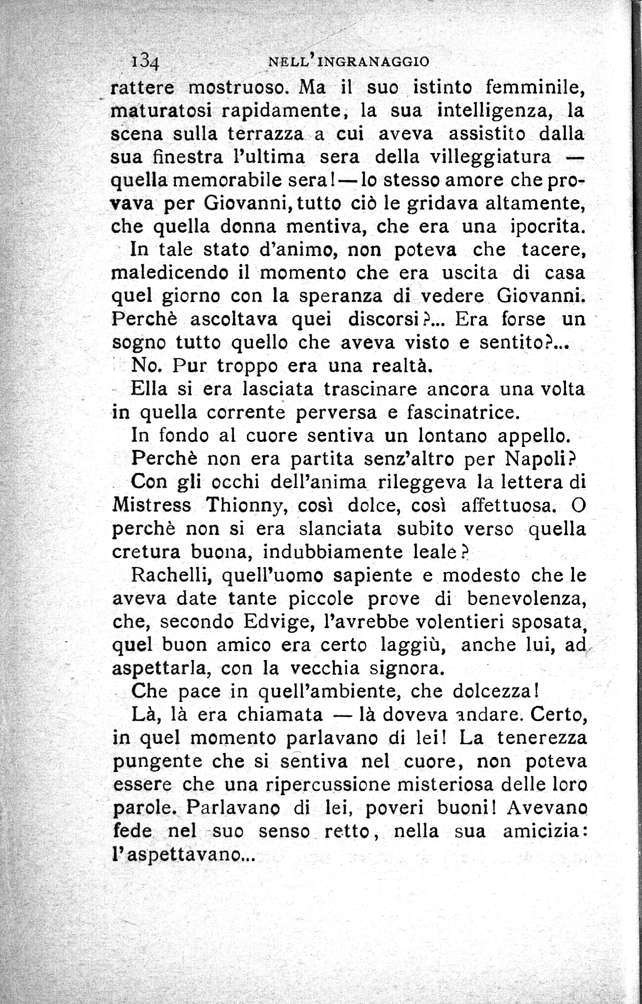 134 NELL'INGRANAGGIO

rattere mostruoso. Ma il suo istinto femminile, maturatosi rapidamente, la sua intelligenza, la scena sulla terrazza a cui aveva assistito dalla sua finestra l'ultima sera della villeggiatura — quella memorabile sera! — lo stesso amore che provava per Giovanni, tutto ciò le gridava altamente, che quella donna mentiva, che era una ipocrita.

In tale stato d'animo, non poteva che tacere, maledicendo il momento che era uscita di casa quel giorno con la speranza di vedere Giovanni. Perchè ascoltava quei discorsi?... Era forse un sogno tutto quello che aveva visto e sentito?...

No. Pur troppo era una realtà.

Ella si era lasciata trascinare ancora una volta in quella corrente perversa e fascinatrice.

In fondo al cuore sentiva un lontano appello.

Perchè non era partita senz'altro per Napoli?

Con gli occhi dell'anima rileggeva la lettera di Mistress Thionny, così dolce, così affettuosa. O perchè non si era slanciata subito verso quella cretura buona, indubbiamente leale?

Rachelli, quell'uomo sapiente e modesto che le aveva date tante piccole prove di benevolenza, che, secondo Edvige, l'avrebbe volentieri sposata, quel buon amico era certo laggiù, anche lui, ad aspettarla, con la vecchia signora.

Che pace in quell'ambiente, che dolcezza!

Là, là era chiamata — là doveva andare. Certo, in quel momento parlavano di lei! La tenerezza pungente che si sentiva nel cuore, non poteva essere che una ripercussione misteriosa delle loro parole. Parlavano di lei, poveri buoni! Avevano fede nel suo senso retto, nella sua amicizia: l'aspettavano...